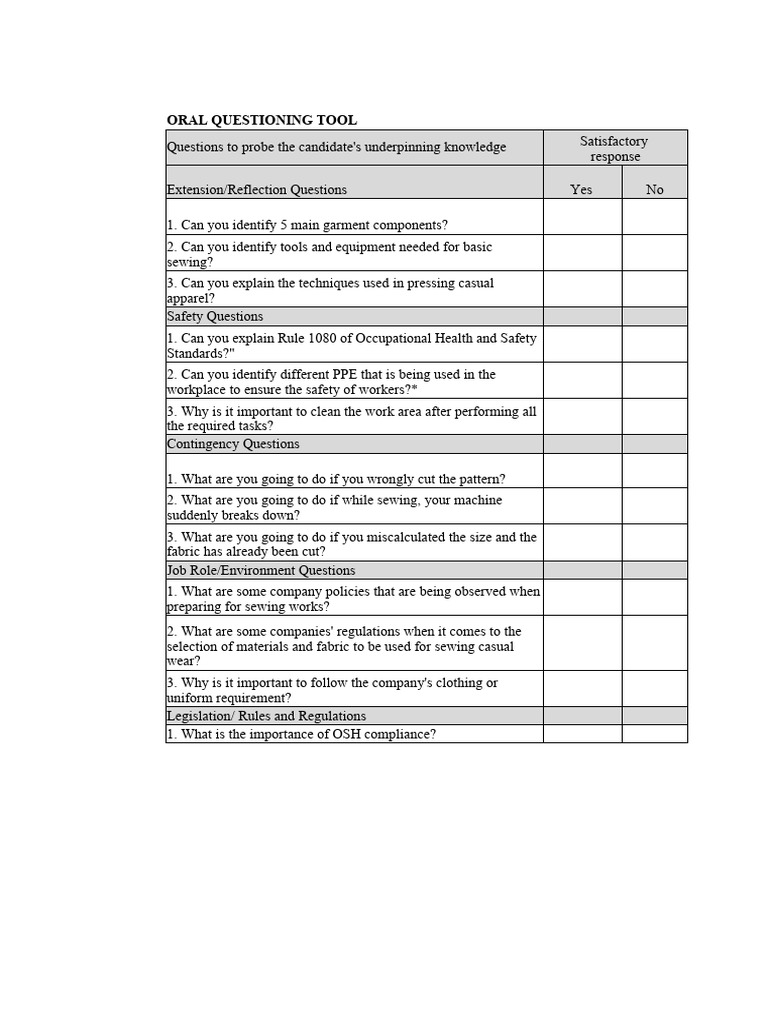 ORAL QUESTIONING TOOL

| Questions to probe the candidate's underpinning knowledge | Satisfactory response | |
|---|---|---|
| Extension/Reflection Questions | Yes | No |
| 1. Can you identify 5 main garment components? | | |
| 2. Can you identify tools and equipment needed for basic sewing? | | |
| 3. Can you explain the techniques used in pressing casual apparel? | | |
| Safety Questions | | |
| 1. Can you explain Rule 1080 of Occupational Health and Safety Standards?" | | |
| 2. Can you identify different PPE that is being used in the workplace to ensure the safety of workers?* | | |
| 3. Why is it important to clean the work area after performing all the required tasks? | | |
| Contingency Questions | | |
| 1. What are you going to do if you wrongly cut the pattern? | | |
| 2. What are you going to do if while sewing, your machine suddenly breaks down? | | |
| 3. What are you going to do if you miscalculated the size and the fabric has already been cut? | | |
| Job Role/Environment Questions | | |
| 1. What are some company policies that are being observed when preparing for sewing works? | | |
| 2. What are some companies' regulations when it comes to the selection of materials and fabric to be used for sewing casual wear? | | |
| 3. Why is it important to follow the company's clothing or uniform requirement? | | |
| Legislation/ Rules and Regulations | | |
| 1. What is the importance of OSH compliance? | | |